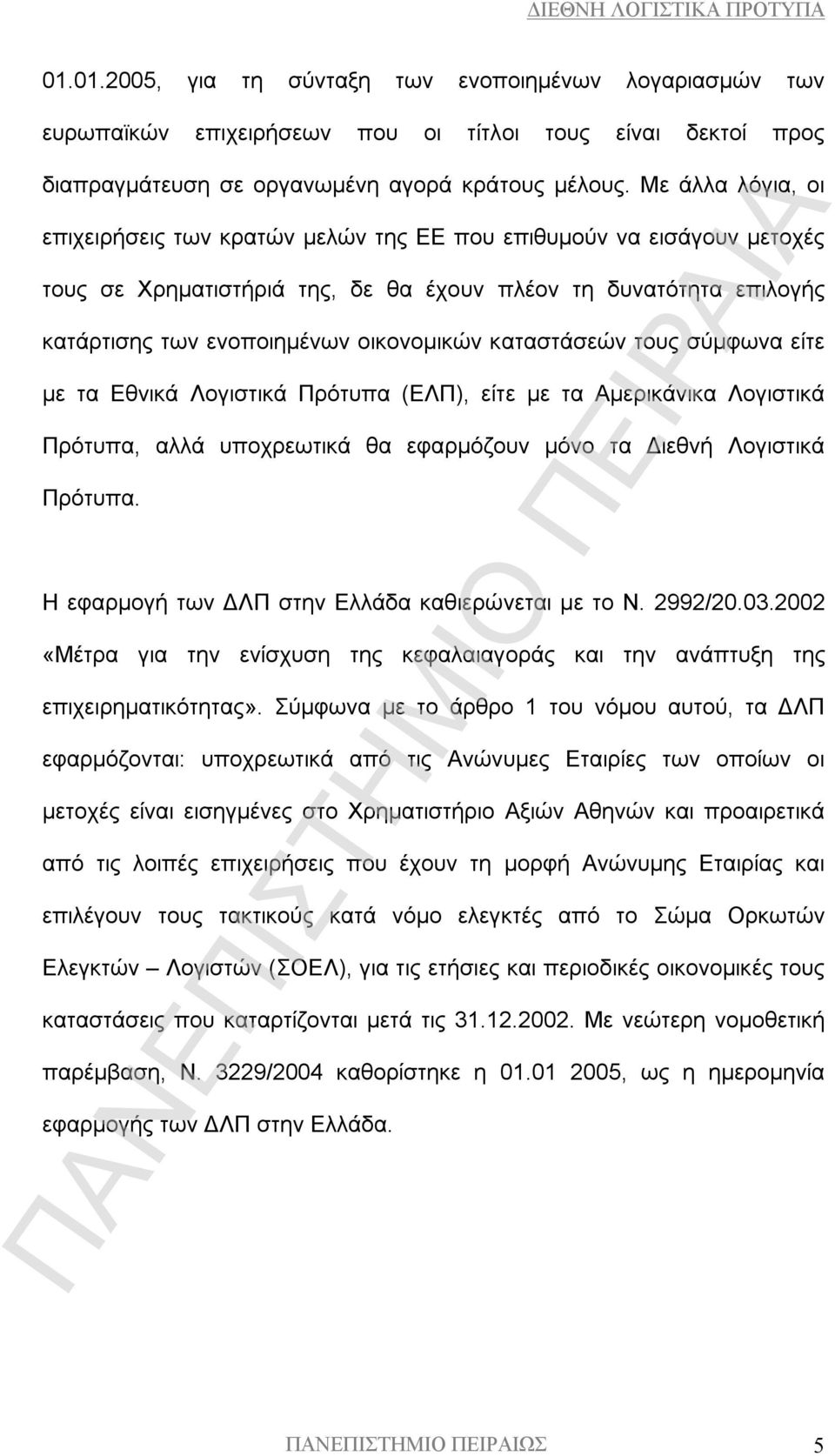 ΔΙΕΘΝΗ ΛΟΓΙΣΤΙΚΑ ΠΡΟΤΥΠΑ

01.01.2005, για τη σύνταξη των ενοποιημένων λογαριασμών των ευρωπαϊκών επιχειρήσεων που οι τίτλοι τους είναι δεκτοί προς διαπραγμάτευση σε οργανωμένη αγορά κράτους μέλους. Με άλλα λόγια, οι επιχειρήσεις των κρατών μελών της ΕΕ που επιθυμούν να εισάγουν μετοχές τους σε Χρηματιστήριά της, δε θα έχουν πλέον τη δυνατότητα επιλογής κατάρτισης των ενοποιημένων οικονομικών καταστάσεών τους σύμφωνα είτε με τα Εθνικά Λογιστικά Πρότυπα (ΕΛΠ), είτε με τα Αμερικάνικα Λογιστικά Πρότυπα, αλλά υποχρεωτικά θα εφαρμόζουν μόνο τα Διεθνή Λογιστικά Πρότυπα.

Η εφαρμογή των ΔΛΠ στην Ελλάδα καθιερώνεται με το Ν. 2992/20.03.2002 «Μέτρα για την ενίσχυση της κεφαλαιαγοράς και την ανάπτυξη της επιχειρηματικότητας». Σύμφωνα με το άρθρο 1 του νόμου αυτού, τα ΔΛΠ εφαρμόζονται: υποχρεωτικά από τις Ανώνυμες Εταιρίες των οποίων οι μετοχές είναι εισηγμένες στο Χρηματιστήριο Αξιών Αθηνών και προαιρετικά από τις λοιπές επιχειρήσεις που έχουν τη μορφή Ανώνυμης Εταιρίας και επιλέγουν τους τακτικούς κατά νόμο ελεγκτές από το Σώμα Ορκωτών Ελεγκτών – Λογιστών (ΣΟΕΛ), για τις ετήσιες και περιοδικές οικονομικές τους καταστάσεις που καταρτίζονται μετά τις 31.12.2002. Με νεώτερη νομοθετική παρέμβαση, Ν. 3229/2004 καθορίστηκε η 01.01 2005, ως η ημερομηνία εφαρμογής των ΔΛΠ στην Ελλάδα.

ΠΑΝΕΠΙΣΤΗΜΙΟ ΠΕΙΡΑΙΑ

ΠΑΝΕΠΙΣΤΗΜΙΟ ΠΕΙΡΑΙΩΣ 5